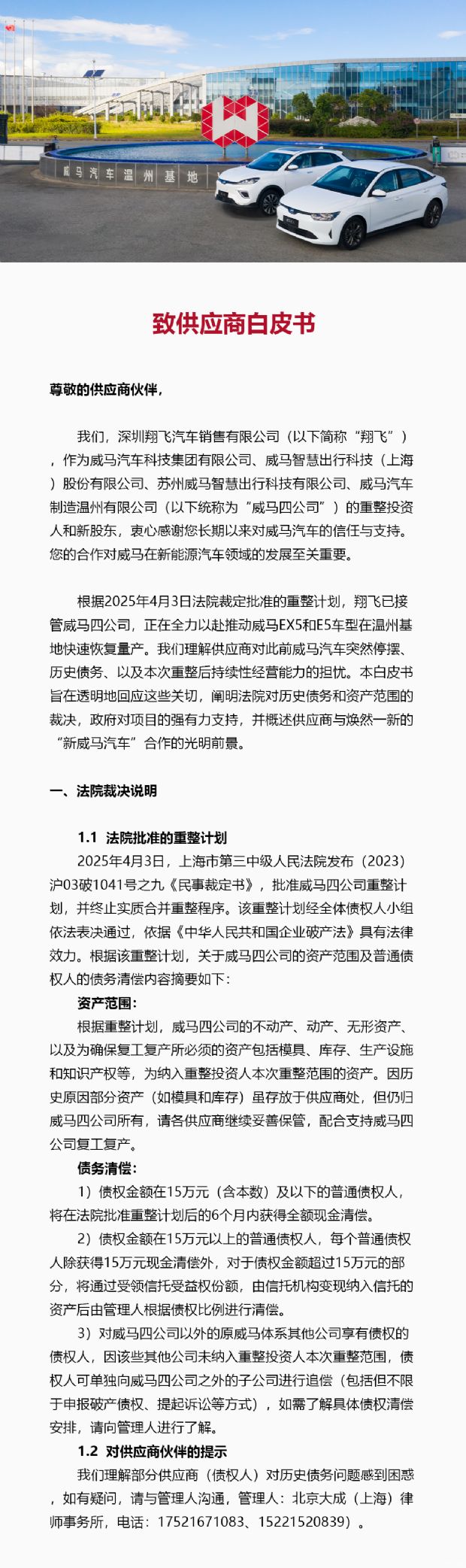 威马汽车温州基地

致供应商白皮书

尊敬的供应商伙伴，

我们，深圳翔飞汽车销售有限公司（以下简称“翔飞”），作为威马汽车科技集团有限公司、威马智慧出行科技（上海）股份有限公司、苏州威马智慧出行科技有限公司、威马汽车制造温州有限公司（以下统称为“威马四公司”）的重整投资人和新股东，衷心感谢您长期以来对威马汽车的信任与支持。您的合作对威马在新能源汽车领域的发展至关重要。

根据2025年4月3日法院裁定批准的重整计划，翔飞已接管威马四公司，正在全力以赴推动威马EX5和E5车型在温州基地快速恢复量产。我们理解供应商对此前威马汽车突然停摆、历史债务、以及本次重整后持续性经营能力的担忧。本白皮书旨在透明地回应这些关切，阐明法院对历史债务和资产范围的裁决，政府对项目的强有力支持，并概述供应商与焕然一新的“新威马汽车”合作的光明前景。

一、法院裁决说明

1.1 法院批准的重整计划

2025年4月3日，上海市第三中级人民法院发布（2023）沪03破1041号之九《民事裁定书》，批准威马四公司重整计划，并终止实质合并重整程序。该重整计划经全体债权人小组依法表决通过，依据《中华人民共和国企业破产法》具有法律效力。根据该重整计划，关于威马四公司的资产范围及普通债权人的债务清偿内容摘要如下：

资产范围：

根据重整计划，威马四公司的不动产、动产、无形资产、以及为确保复工复产所必须的资产包括模具、库存、生产设施和知识产权等，为纳入重整投资人本次重整范围的资产。因历史原因部分资产（如模具和库存）虽存放于供应商处，但仍归威马四公司所有，请各供应商继续妥善保管，配合支持威马四公司复工复产。

债务清偿：

1）债权金额在15万元（含本数）及以下的普通债权人，将在法院批准重整计划后的6个月内获得全额现金清偿。

2）债权金额在15万元以上的普通债权人，每个普通债权人除获得15万元现金清偿外，对于债权金额超过15万元的部分，将通过受领信托受益权份额，由信托机构变现纳入信托的资产后由管理人根据债权比例进行清偿。

3）对威马四公司以外的原威马体系其他公司享有债权的债权人，因该些其他公司未纳入重整投资人本次重整范围，债权人可单独向威马四公司之外的子公司进行追偿（包括但不限于申报破产债权、提起诉讼等方式），如需了解具体债权清偿安排，请向管理人进行了解。

1.2 对供应商伙伴的提示

我们理解部分供应商（债权人）对历史债务问题感到困惑，如有疑问，请与管理人沟通，管理人：北京大成（上海）律师事务所，电话：17521671083、15221520839）。